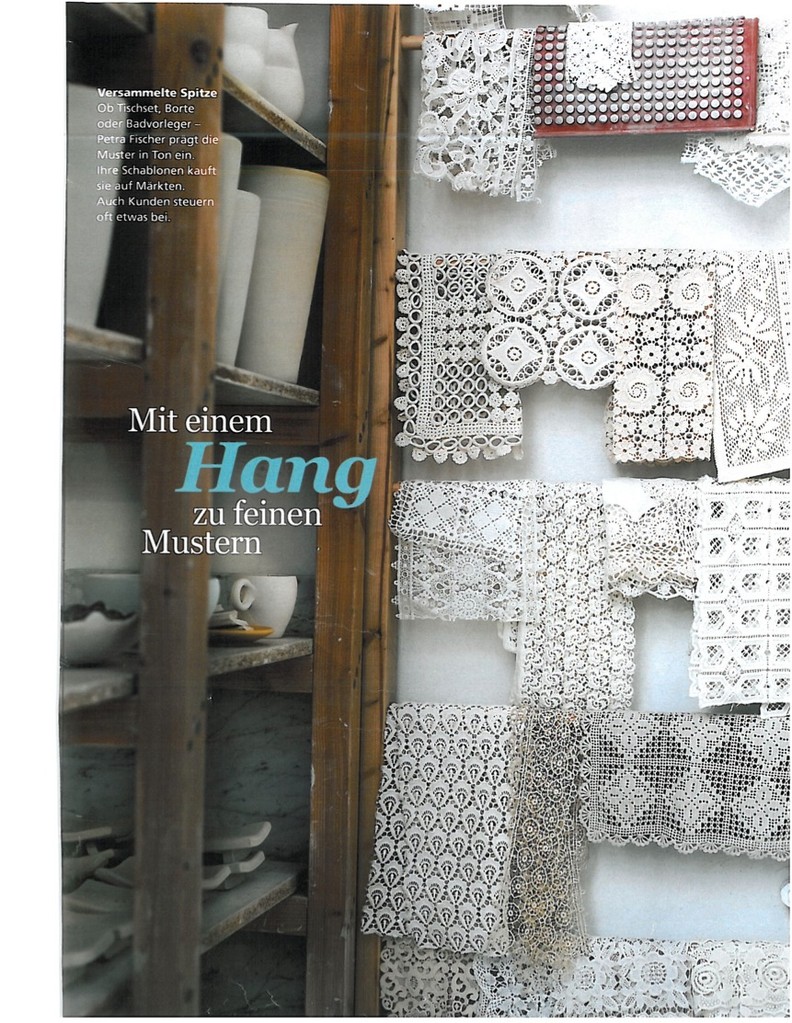 Versammelte Spitze
Ob Tischset, Borte oder Badvorleger – Petra Fischer prägt die Muster in Ton ein. Ihre Schablonen kauft sie auf Märkten. Auch Kunden steuern oft etwas bei.

Mit einem
Hang
zu feinen
Mustern